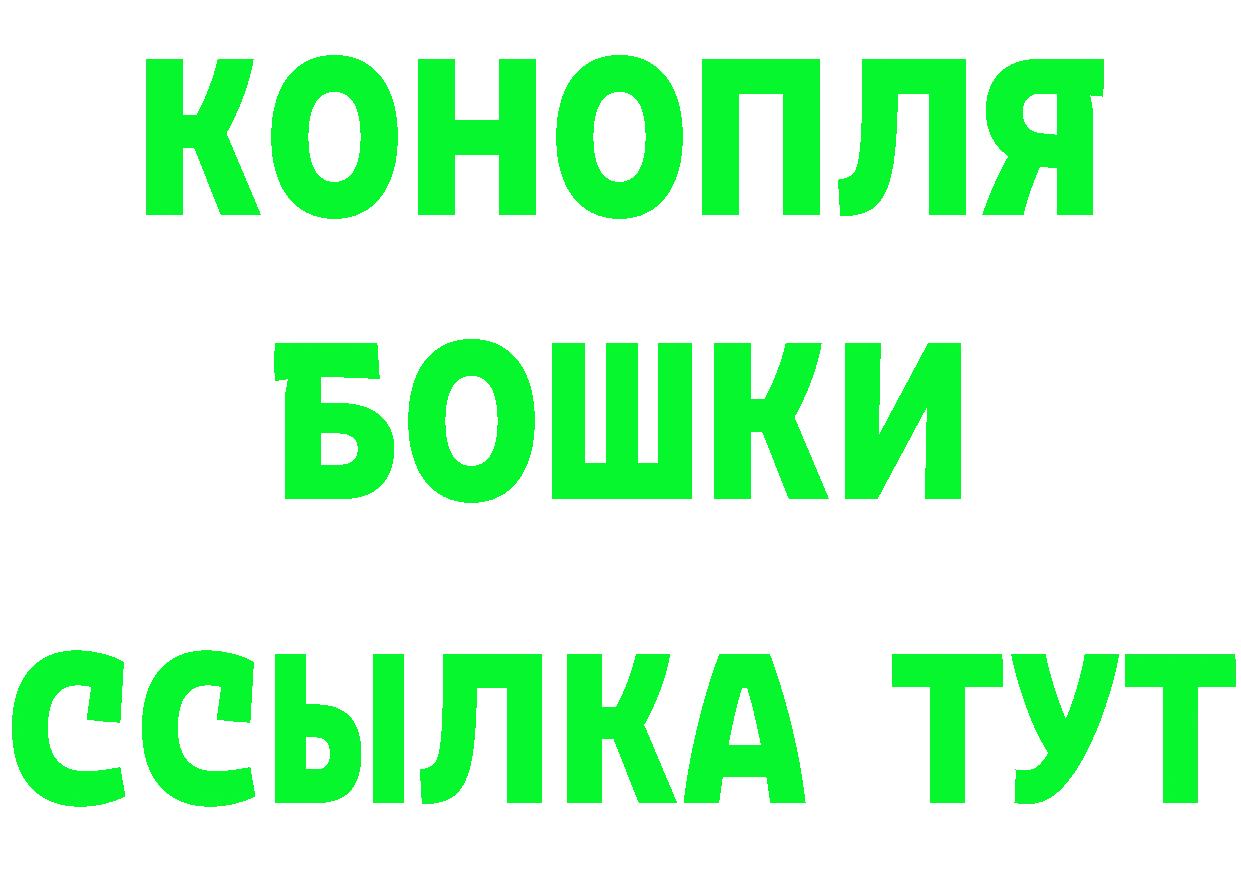 КОНОПЛЯ
БОШКИ
ССЫЛКА ТУТ